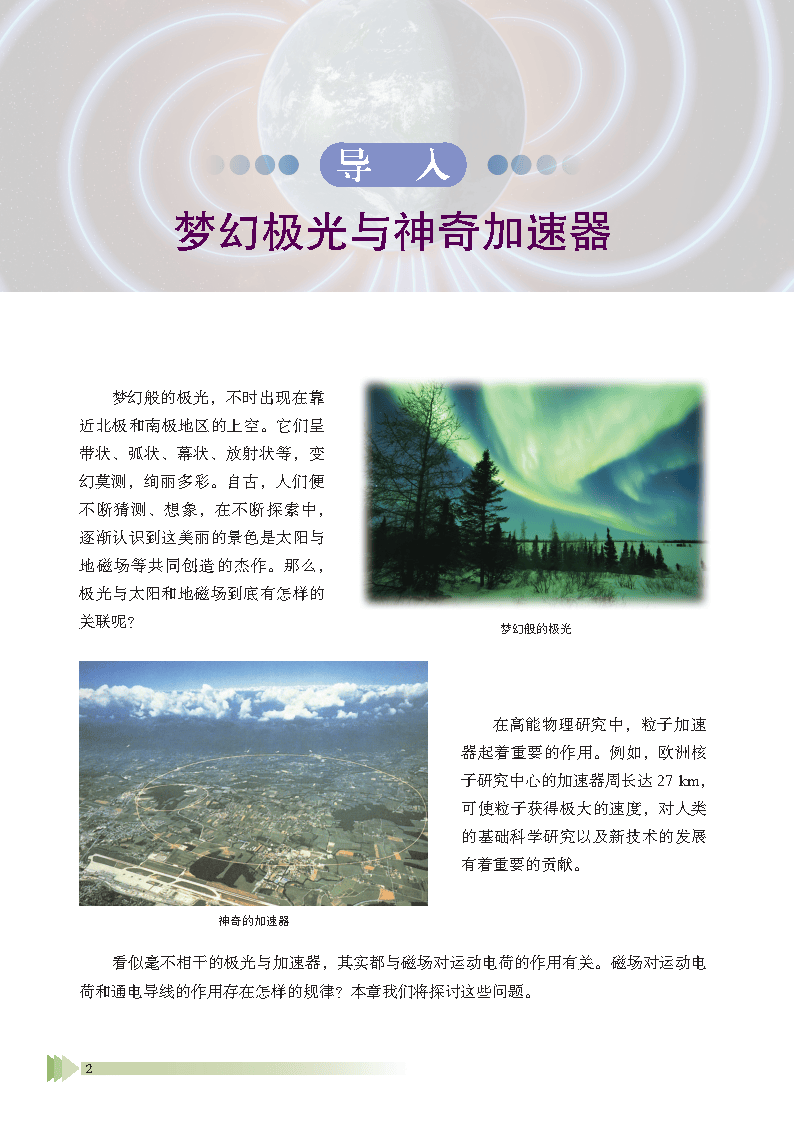 导　入

梦幻极光与神奇加速器

梦幻般的极光，不时出现在靠近北极和南极地区的上空。它们呈带状、弧状、幕状、放射状等，变幻莫测，绚丽多彩。自古，人们便不断猜测、想象，在不断探索中，逐渐认识到这美丽的景色是太阳与地磁场等共同创造的杰作。那么，极光与太阳和地磁场到底有怎样的关联呢？

梦幻般的极光

在高能物理研究中，粒子加速器起着重要的作用。例如，欧洲核子研究中心的加速器周长达 27 km，可使粒子获得极大的速度，对人类的基础科学研究以及新技术的发展有着重要的贡献。

神奇的加速器

看似毫不相干的极光与加速器，其实都与磁场对运动电荷的作用有关。磁场对运动电荷和通电导线的作用存在怎样的规律？本章我们将探讨这些问题。

2